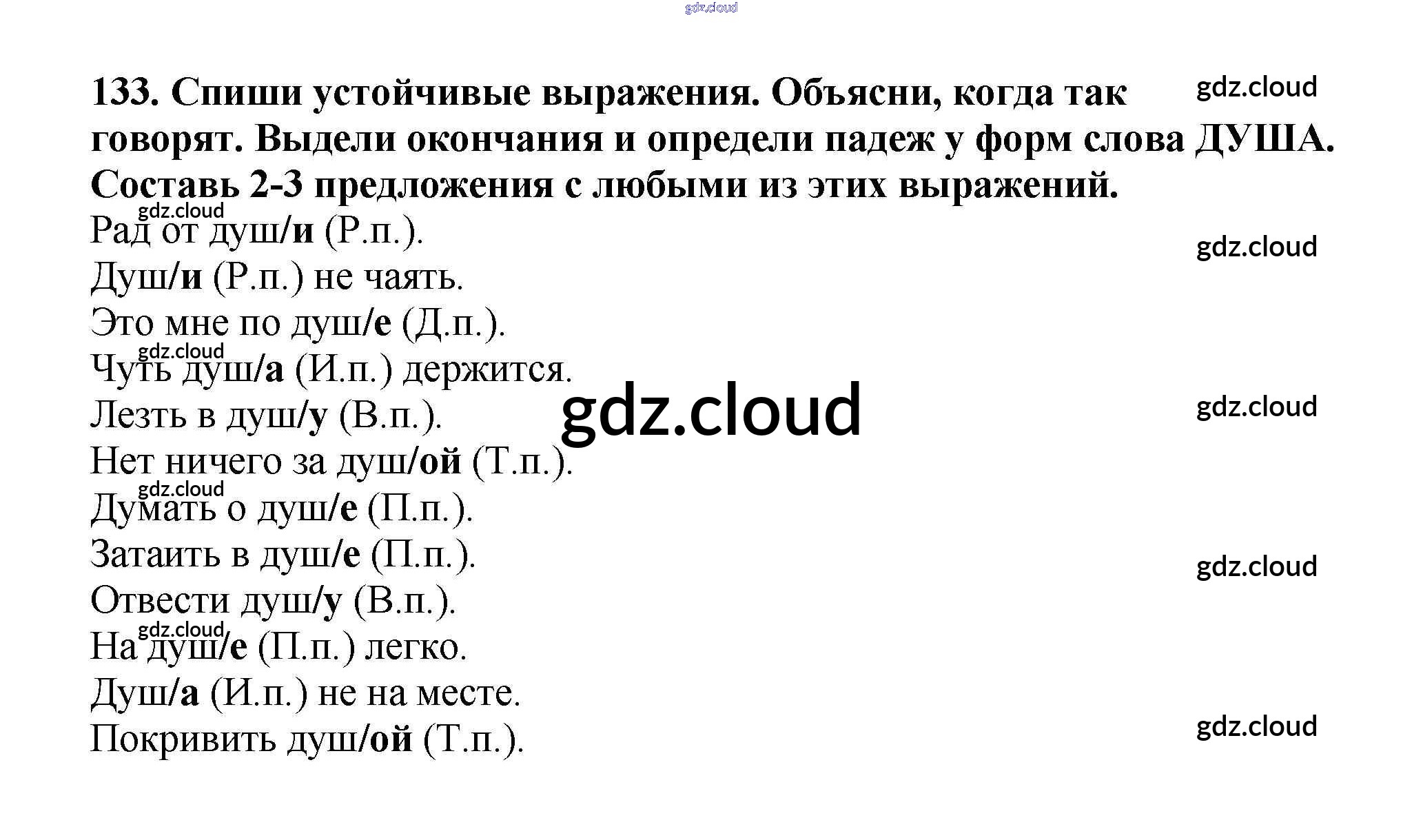 133. Спиши устойчивые выражения. Объясни, когда так говорят. Выдели окончания и определи падеж у форм слова ДУША. Составь 2-3 предложения с любыми из этих выражений.

Рад от душ/и (Р.п.).
Душ/и (Р.п.) не чаять.
Это мне по душ/е (Д.п.).
Чуть душ/а (И.п.) держится.
Лезть в душ/у (В.п.).
Нет ничего за душ/ой (Т.п.).
Думать о душ/е (П.п.).
Затаить в душ/е (П.п.).
Отвести душ/у (В.п.).
На душ/е (П.п.) легко.
Душ/а (И.п.) не на месте.
Покривить душ/ой (Т.п.).

gdz.cloud